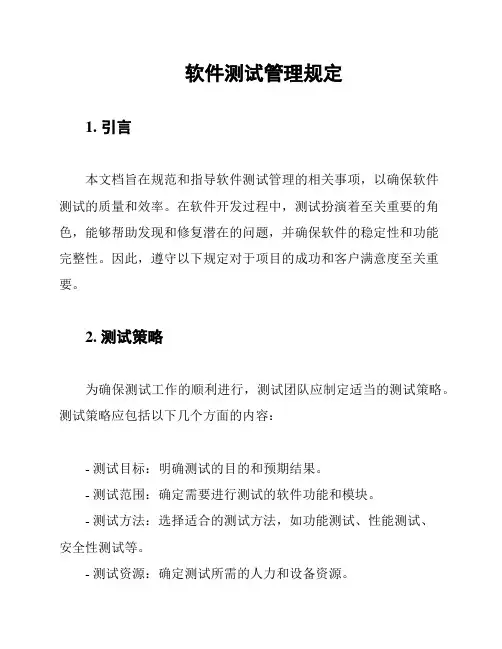 软件测试管理规定

1. 引言

本文档旨在规范和指导软件测试管理的相关事项，以确保软件测试的质量和效率。在软件开发过程中，测试扮演着至关重要的角色，能够帮助发现和修复潜在的问题，并确保软件的稳定性和功能完整性。因此，遵守以下规定对于项目的成功和客户满意度至关重要。

2. 测试策略

为确保测试工作的顺利进行，测试团队应制定适当的测试策略。测试策略应包括以下几个方面的内容：

- 测试目标：明确测试的目的和预期结果。
- 测试范围：确定需要进行测试的软件功能和模块。
- 测试方法：选择适合的测试方法，如功能测试、性能测试、安全性测试等。
- 测试资源：确定测试所需的人力和设备资源。